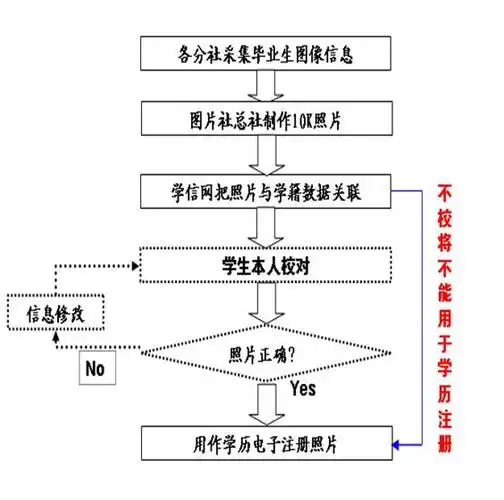 各分社采集毕业生图像信息

图片社总社制作10K照片

学信网把照片与学籍数据关联

学生本人校对

信息修改

照片正确?

No

Yes

用作学历电子注册照片

不校将不能用于学历注册